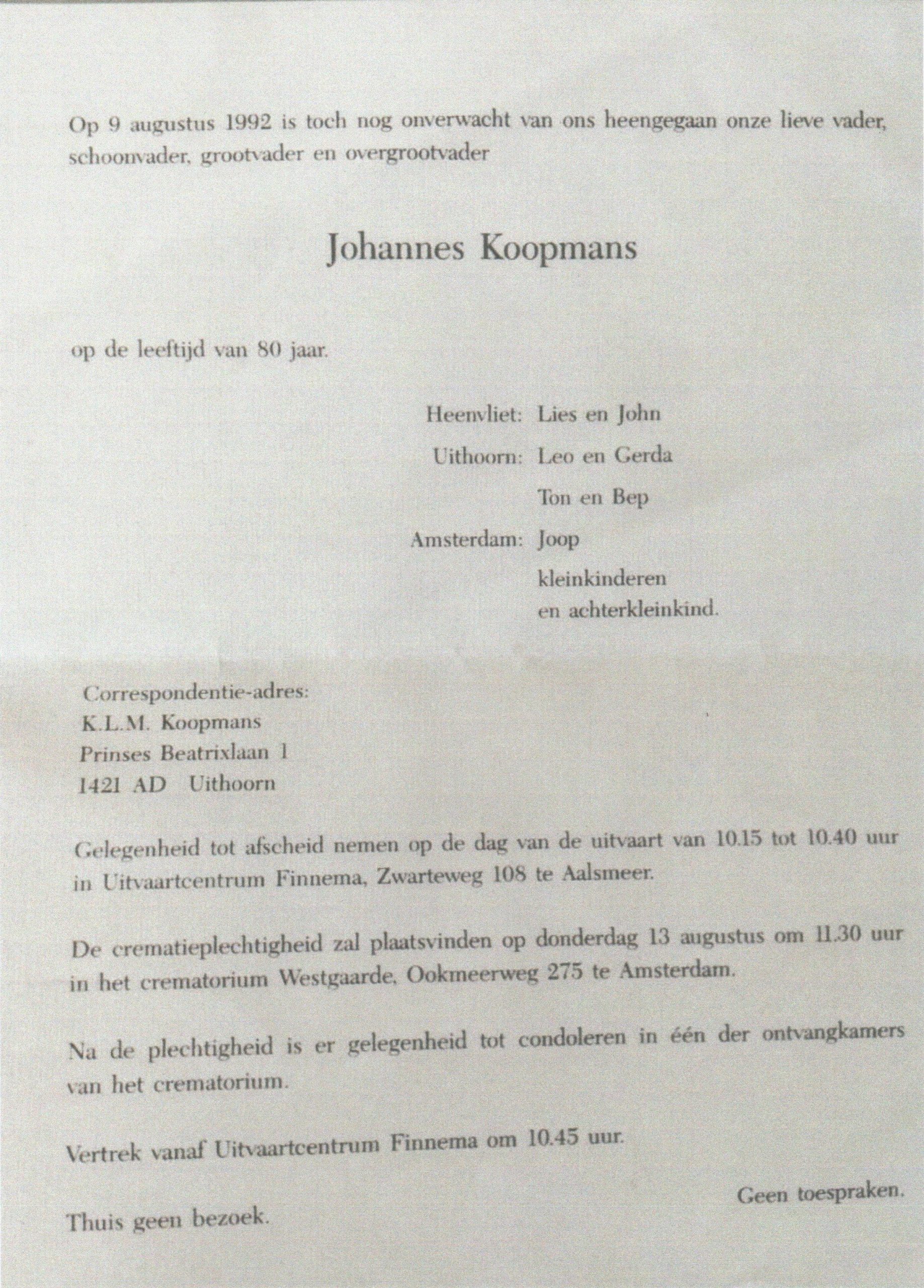 Op 9 augustus 1992 is toch nog onverwacht van ons heengegaan onze lieve vader, schoonvader, grootvader en overgrootvader

Johannes Koopmans

op de leeftijd van 80 jaar.

Heenvliet: Lies en John

Uithoorn: Leo en Gerda

Ton en Bep

Amsterdam: Joop

kleinkinderen
en achterkleinkind.

Correspondentie-adres:
K.L.M. Koopmans
Prinses Beatrixlaan 1
1421 AD Uithoorn

Gelegenheid tot afscheid nemen op de dag van de uitvaart van 10.15 tot 10.40 uur in Uitvaartcentrum Finnema, Zwarteweg 108 te Aalsmeer.

De crematieplechtigheid zal plaatsvinden op donderdag 13 augustus om 11.30 uur in het crematorium Westgaarde, Ookmeerweg 275 te Amsterdam.

Na de plechtigheid is er gelegenheid tot condoleren in één der ontvangkamers van het crematorium.

Vertrek vanaf Uitvaartcentrum Finnema om 10.45 uur.

Geen toespraken.

Thuis geen bezoek.